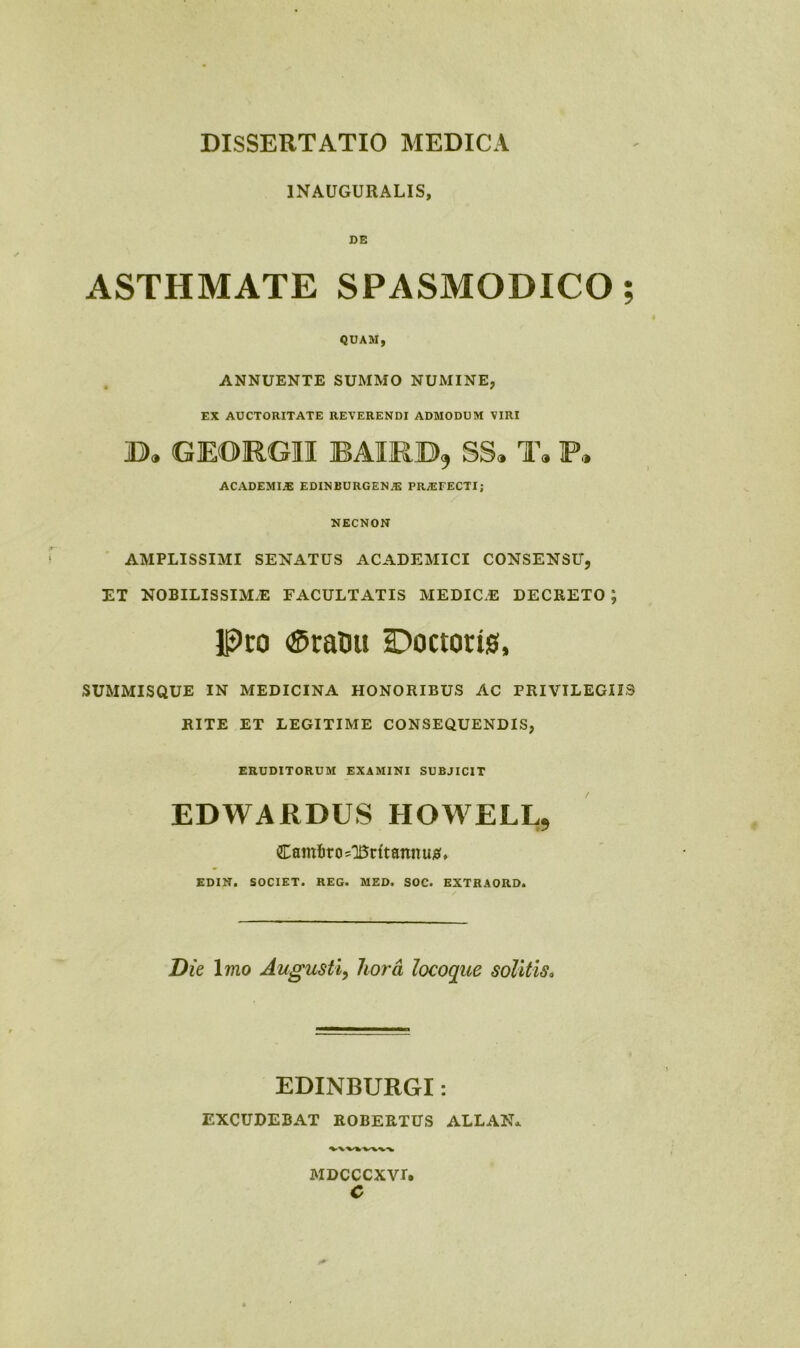 DISSERTATIO MEDICA

INAUGURALIS,

DE

ASTHMATE SPASMODICO;

QUAM,

ANNUENTE SUMMO NUMINE,

EX AUCTORITATE REVERENDI ADMODUM VIRI

D. GEORGII BAIRD, SS. T. P.

ACADEMIÆ EDINBURGENÆ PRÆFECTI;

NECNON

AMPLISSIMI SENATUS ACADEMICI CONSENSU,

ET NOBILISSIMÆ FACULTATIS MEDICÆ DECRETO;

Pro Gradu Doctoris,

SUMMISQUE IN MEDICINA HONORIBUS AC PRIVILEGIIS

RITE ET LEGITIME CONSEQUENDIS,

ERUDITORUM EXAMINI SUBJICIT

EDWARDUS HOWELL,

Cambro-Britannus,

EDIN. SOCIET. REG. MED. SOC. EXTRAORD.

Die 1mo Augusti, horâ locoque solitis.

EDINBURGI:

EXCUDEBAT ROBERTUS ALLAN.

MDCCCXVI.

C